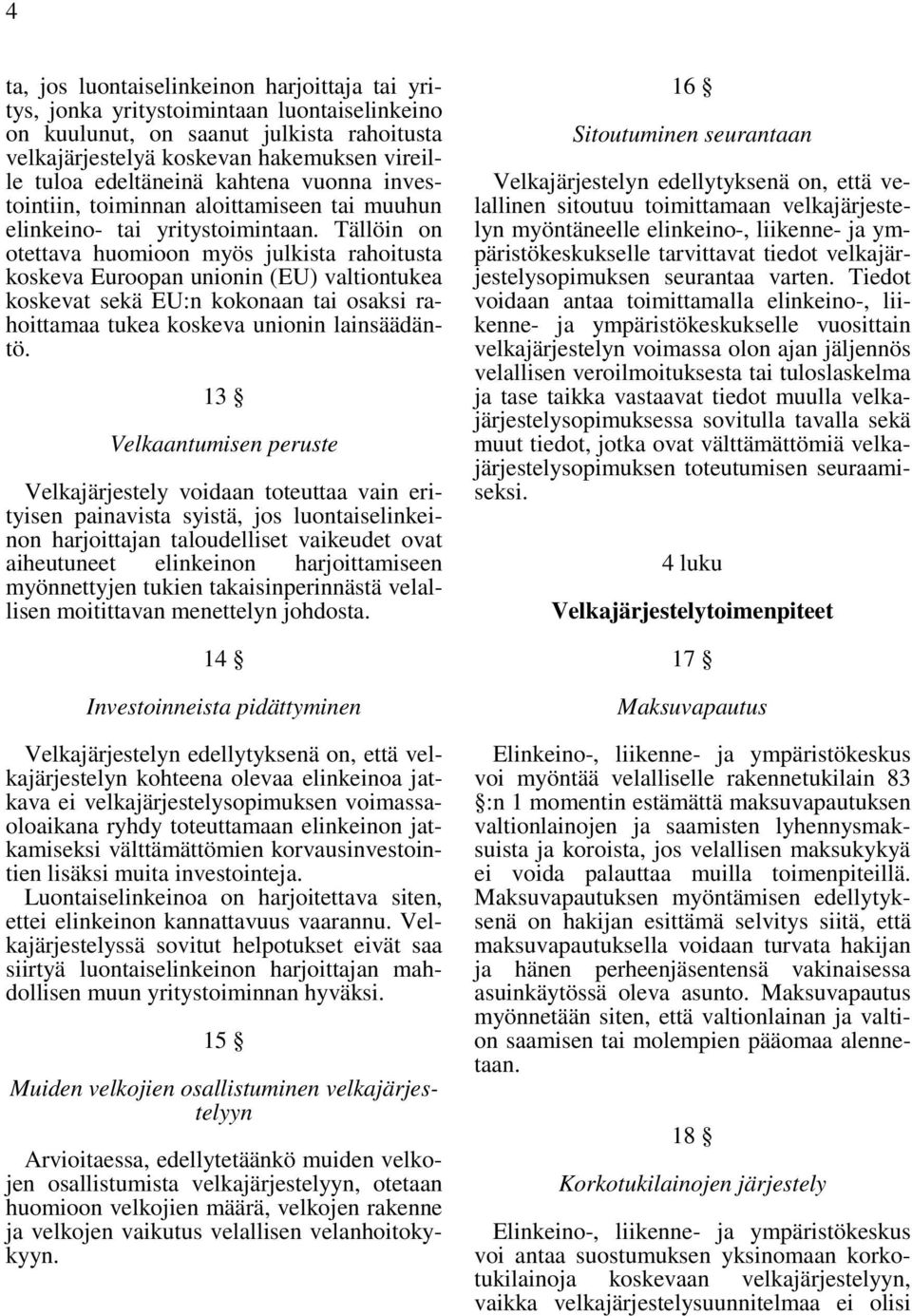 4

ta, jos luontaiselinkeinon harjoittaja tai yritys, jonka yritystoimintaan luontaiselinkeino on kuulunut, on saanut julkista rahoitusta velkajärjestelyä koskevan hakemuksen vireille tuloa edeltäneinä kahtena vuonna investointiin, toiminnan aloittamiseen tai muuhun elinkeino- tai yritystoimintaan. Tällöin on otettava huomioon myös julkista rahoitusta koskeva Euroopan unionin (EU) valtiontukea koskevat sekä EU:n kokonaan tai osaksi rahoittamaa tukea koskeva unionin lainsäädäntö.

13 §

Velkaantumisen peruste

Velkajärjestely voidaan toteuttaa vain erityisen painavista syistä, jos luontaiselinkeinon harjoittajan taloudelliset vaikeudet ovat aiheutuneet elinkeinon harjoittamiseen myönnettyjen tukien takaisinperinnästä velallisen moitittavan menettelyn johdosta.

14 §

Investoinneista pidättyminen

Velkajärjestelyn edellytyksenä on, että velkajärjestelyn kohteena olevaa elinkeinoa jatkava ei velkajärjestelysopimuksen voimassaoloaikana ryhdy toteuttamaan elinkeinon jatkamiseksi välttämättömien korvausinvestointien lisäksi muita investointeja.
Luontaiselinkeinoa on harjoitettava siten, ettei elinkeinon kannattavuus vaarannu. Velkajärjestelyssä sovitut helpotukset eivät saa siirtyä luontaiselinkeinon harjoittajan mahdollisen muun yritystoiminnan hyväksi.

15 §

Muiden velkojien osallistuminen velkajärjestelyyn

Arvioitaessa, edellytetäänkö muiden velkojen osallistumista velkajärjestelyyn, otetaan huomioon velkojien määrä, velkojen rakenne ja velkojen vaikutus velallisen velanhoitokykyyn.

16 §

Sitoutuminen seurantaan

Velkajärjestelyn edellytyksenä on, että velallinen sitoutuu toimittamaan velkajärjestelyn myöntäneelle elinkeino-, liikenne- ja ympäristökeskukselle tarvittavat tiedot velkajärjestelysopimuksen seurantaa varten. Tiedot voidaan antaa toimittamalla elinkeino-, liikenne- ja ympäristökeskukselle vuosittain velkajärjestelyn voimassa olon ajan jäljennös velallisen veroilmoituksesta tai tuloslaskelma ja tase taikka vastaavat tiedot muulla velkajärjestelysopimuksessa sovitulla tavalla sekä muut tiedot, jotka ovat välttämättömiä velkajärjestelysopimuksen toteutumisen seuraamiseksi.

4 luku

Velkajärjestelytoimenpiteet

17 §

Maksuvapautus

Elinkeino-, liikenne- ja ympäristökeskus voi myöntää velalliselle rakennetukilain 83 §:n 1 momentin estämättä maksuvapautuksen valtionlainojen ja saamisten lyhennysmaksuista ja koroista, jos velallisen maksukykyä ei voida palauttaa muilla toimenpiteillä. Maksuvapautuksen myöntämisen edellytyksenä on hakijan esittämä selvitys siitä, että maksuvapautuksella voidaan turvata hakijan ja hänen perheenjäsentensä vakinaisessa asuinkäytössä oleva asunto. Maksuvapautus myönnetään siten, että valtionlainan ja valtion saamisen tai molempien pääomaa alennetaan.

18 §

Korkotukilainojen järjestely

Elinkeino-, liikenne- ja ympäristökeskus voi antaa suostumuksen yksinomaan korkotukilainoja koskevaan velkajärjestelyyn, vaikka velkajärjestelysuunnitelmaa ei olisi